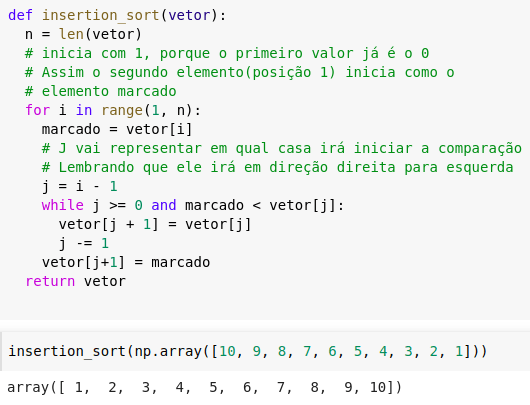 def insertion_sort(vetor):
  n = len(vetor)
  # inicia com 1, porque o primeiro valor já é o 0
  # Assim o segundo elemento(posição 1) inicia como o
  # elemento marcado
  for i in range(1, n):
    marcado = vetor[i]
    # J vai representar em qual casa irá iniciar a comparação
    # Lembrando que ele irá em direção direita para esquerda
    j = i - 1
    while j >= 0 and marcado < vetor[j]:
      vetor[j + 1] = vetor[j]
      j -= 1
    vetor[j+1] = marcado
  return vetor

insertion_sort(np.array([10, 9, 8, 7, 6, 5, 4, 3, 2, 1]))

array([ 1,  2,  3,  4,  5,  6,  7,  8,  9, 10])